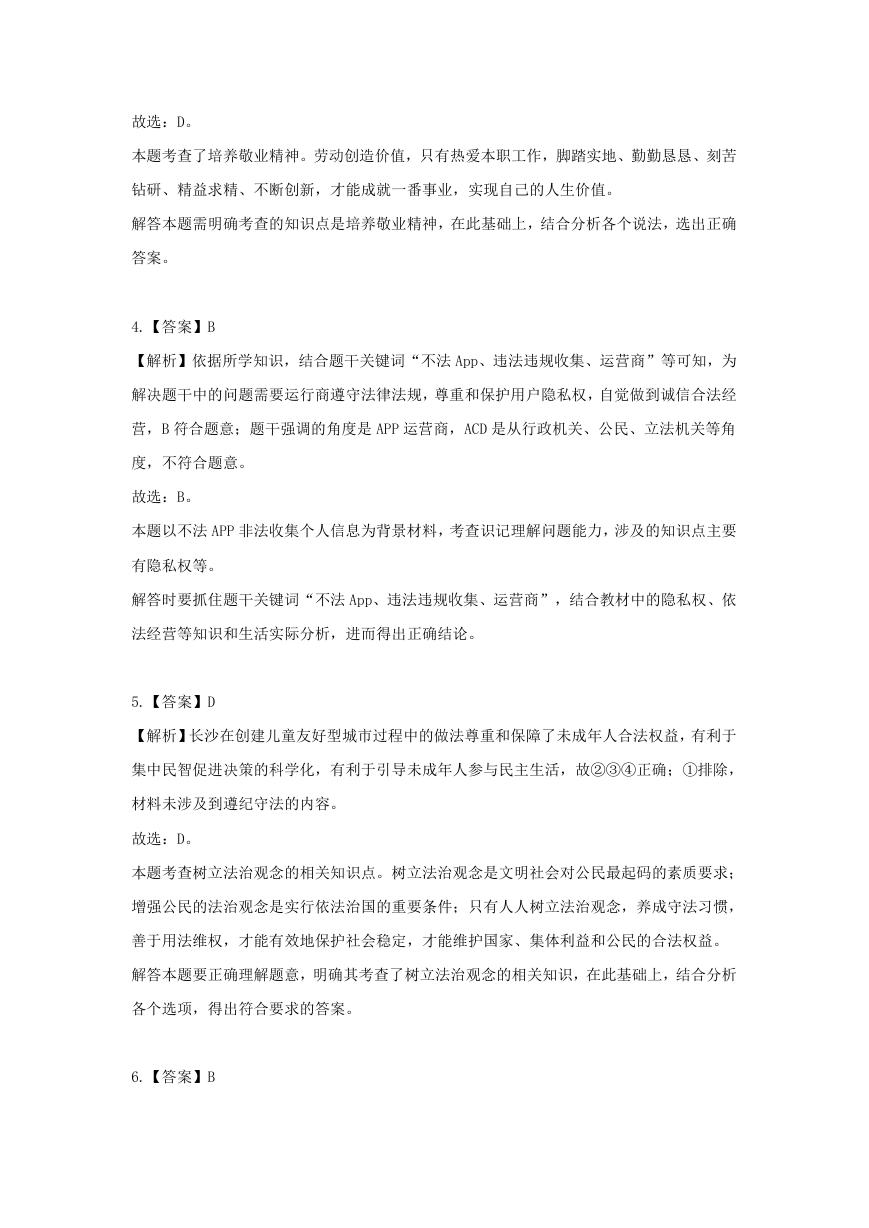 故选：D。

本题考查了培养敬业精神。劳动创造价值，只有热爱本职工作，脚踏实地、勤勤恳恳、刻苦钻研、精益求精、不断创新，才能成就一番事业，实现自己的人生价值。

解答本题需明确考查的知识点是培养敬业精神，在此基础上，结合分析各个说法，选出正确答案。

4.【答案】B

【解析】依据所学知识，结合题干关键词“不法 App、违法违规收集、运营商”等可知，为解决题干中的问题需要运行商遵守法律法规，尊重和保护用户隐私权，自觉做到诚信合法经营，B 符合题意；题干强调的角度是 APP 运营商，ACD 是从行政机关、公民、立法机关等角度，不符合题意。

故选：B。

本题以不法 APP 非法收集个人信息为背景材料，考查识记理解问题能力，涉及的知识点主要有隐私权等。

解答时要抓住题干关键词“不法 App、违法违规收集、运营商”，结合教材中的隐私权、依法经营等知识和生活实际分析，进而得出正确结论。

5.【答案】D

【解析】长沙在创建儿童友好型城市过程中的做法尊重和保障了未成年人合法权益，有利于集中民智促进决策的科学化，有利于引导未成年人参与民主生活，故②③④正确；①排除，材料未涉及到遵纪守法的内容。

故选：D。

本题考查树立法治观念的相关知识点。树立法治观念是文明社会对公民最起码的素质要求；增强公民的法治观念是实行依法治国的重要条件；只有人人树立法治观念，养成守法习惯，善于用法维权，才能有效地保护社会稳定，才能维护国家、集体利益和公民的合法权益。

解答本题要正确理解题意，明确其考查了树立法治观念的相关知识，在此基础上，结合分析各个选项，得出符合要求的答案。

6.【答案】B